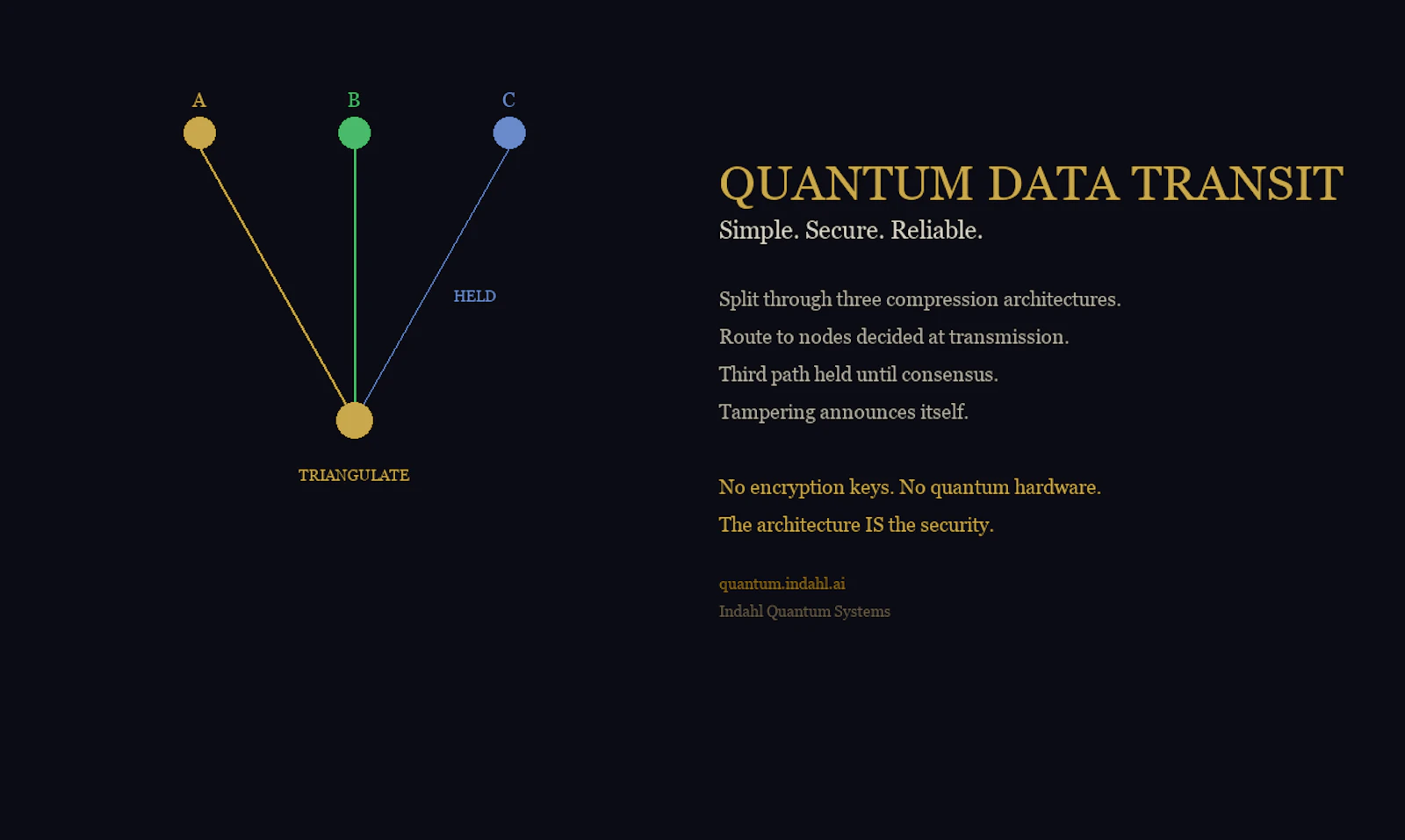 A
B
C

HELD

TRIANGULATE

QUANTUM DATA TRANSIT
Simple. Secure. Reliable.

Split through three compression architectures.
Route to nodes decided at transmission.
Third path held until consensus.
Tampering announces itself.

No encryption keys. No quantum hardware.
The architecture IS the security.

quantum.indahl.ai
Indahl Quantum Systems